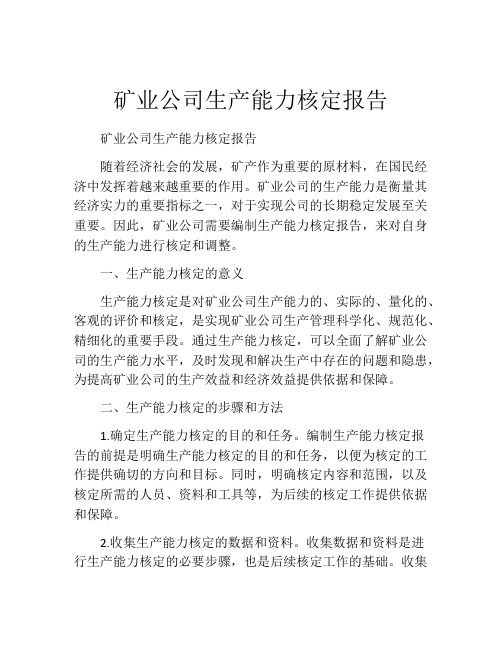 矿业公司生产能力核定报告

矿业公司生产能力核定报告

随着经济社会的发展，矿产作为重要的原材料，在国民经济中发挥着越来越重要的作用。矿业公司的生产能力是衡量其经济实力的重要指标之一，对于实现公司的长期稳定发展至关重要。因此，矿业公司需要编制生产能力核定报告，来对自身的生产能力进行核定和调整。

一、生产能力核定的意义

生产能力核定是对矿业公司生产能力的、实际的、量化的、客观的评价和核定，是实现矿业公司生产管理科学化、规范化、精细化的重要手段。通过生产能力核定，可以全面了解矿业公司的生产能力水平，及时发现和解决生产中存在的问题和隐患，为提高矿业公司的生产效益和经济效益提供依据和保障。

二、生产能力核定的步骤和方法

1.确定生产能力核定的目的和任务。编制生产能力核定报告的前提是明确生产能力核定的目的和任务，以便为核定的工作提供确切的方向和目标。同时，明确核定内容和范围，以及核定所需的人员、资料和工具等，为后续的核定工作提供依据和保障。

2.收集生产能力核定的数据和资料。收集数据和资料是进行生产能力核定的必要步骤，也是后续核定工作的基础。收集